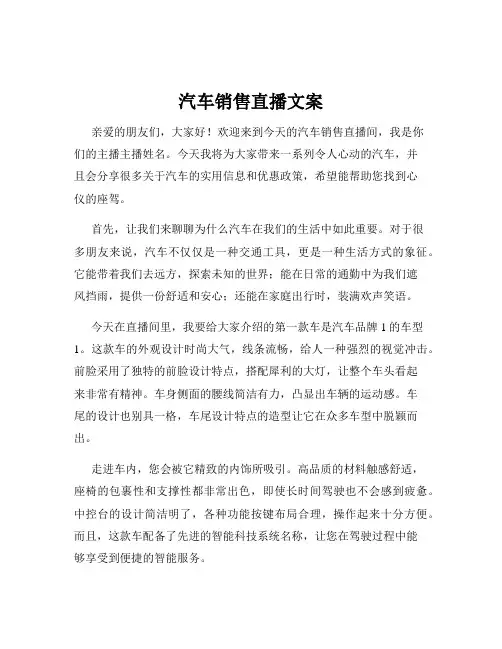 汽车销售直播文案

亲爱的朋友们，大家好！欢迎来到今天的汽车销售直播间，我是你们的主播主播姓名。今天我将为大家带来一系列令人心动的汽车，并且会分享很多关于汽车的实用信息和优惠政策，希望能帮助您找到心仪的座驾。

首先，让我们来聊聊为什么汽车在我们的生活中如此重要。对于很多朋友来说，汽车不仅仅是一种交通工具，更是一种生活方式的象征。它能带着我们去远方，探索未知的世界；能在日常的通勤中为我们遮风挡雨，提供一份舒适和安心；还能在家庭出行时，装满欢声笑语。

今天在直播间里，我要给大家介绍的第一款车是汽车品牌 1 的车型 1。这款车的外观设计时尚大气，线条流畅，给人一种强烈的视觉冲击。前脸采用了独特的前脸设计特点，搭配犀利的大灯，让整个车头看起来非常有精神。车身侧面的腰线简洁有力，凸显出车辆的运动感。车尾的设计也别具一格，车尾设计特点的造型让它在众多车型中脱颖而出。

走进车内，您会被它精致的内饰所吸引。高品质的材料触感舒适，座椅的包裹性和支撑性都非常出色，即使长时间驾驶也不会感到疲惫。中控台的设计简洁明了，各种功能按键布局合理，操作起来十分方便。而且，这款车配备了先进的智能科技系统名称，让您在驾驶过程中能够享受到便捷的智能服务。